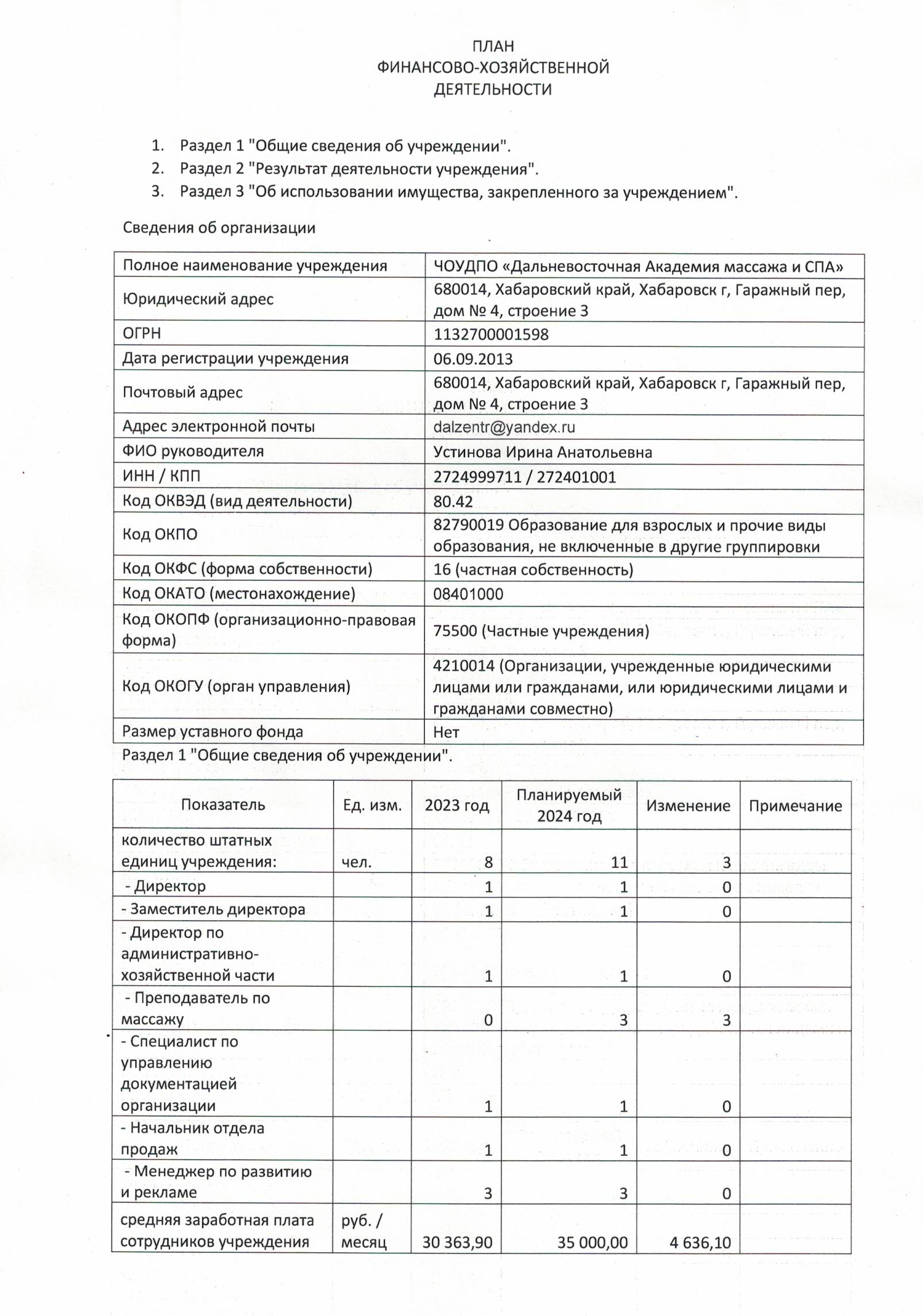 ПЛАН
ФИНАНСОВО-ХОЗЯЙСТВЕННОЙ
ДЕЯТЕЛЬНОСТИ

1. Раздел 1 "Общие сведения об учреждении".
2. Раздел 2 "Результат деятельности учреждения".
3. Раздел 3 "Об использовании имущества, закрепленного за учреждением".

Сведения об организации

| Полное наименование учреждения | ЧОУДПО «Дальневосточная Академия массажа и СПА» |
|---|---|
| Юридический адрес | 680014, Хабаровский край, Хабаровск г, Гаражный пер, дом № 4, строение 3 |
| ОГРН | 1132700001598 |
| Дата регистрации учреждения | 06.09.2013 |
| Почтовый адрес | 680014, Хабаровский край, Хабаровск г, Гаражный пер, дом № 4, строение 3 |
| Адрес электронной почты | dalzentr@yandex.ru |
| ФИО руководителя | Устинова Ирина Анатольевна |
| ИНН / КПП | 2724999711 / 272401001 |
| Код ОКВЭД (вид деятельности) | 80.42 |
| Код ОКПО | 82790019 Образование для взрослых и прочие виды образования, не включенные в другие группировки |
| Код ОКФС (форма собственности) | 16 (частная собственность) |
| Код ОКАТО (местонахождение) | 08401000 |
| Код ОКОПФ (организационно-правовая форма) | 75500 (Частные учреждения) |
| Код ОКОГУ (орган управления) | 4210014 (Организации, учрежденные юридическими лицами или гражданами, или юридическими лицами и гражданами совместно) |
| Размер уставного фонда | Нет |

Раздел 1 "Общие сведения об учреждении".

| Показатель | Ед. изм. | 2023 год | Планируемый 2024 год | Изменение | Примечание |
|---|---|---|---|---|---|
| количество штатных единиц учреждения: | чел. | 8 | 11 | 3 | |
| - Директор | | 1 | 1 | 0 | |
| - Заместитель директора | | 1 | 1 | 0 | |
| - Директор по административно-хозяйственной части | | 1 | 1 | 0 | |
| - Преподаватель по массажу | | 0 | 3 | 3 | |
| - Специалист по управлению документацией организации | | 1 | 1 | 0 | |
| - Начальник отдела продаж | | 1 | 1 | 0 | |
| - Менеджер по развитию и рекламе | | 3 | 3 | 0 | |
| средняя заработная плата сотрудников учреждения | руб. / месяц | 30 363,90 | 35 000,00 | 4 636,10 | |